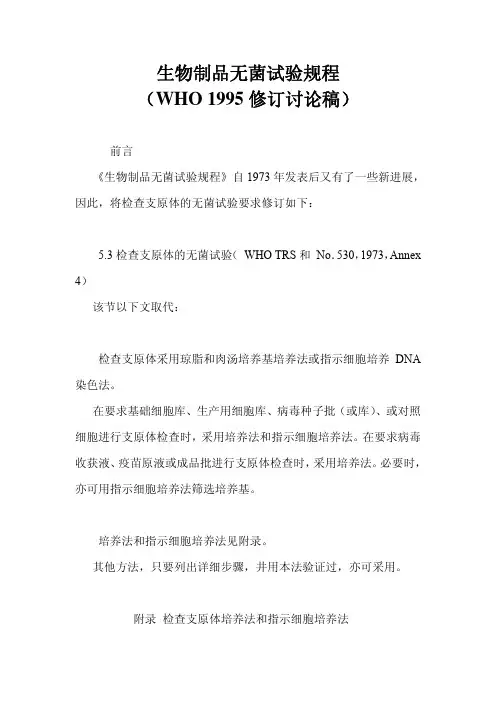 生物制品无菌试验规程
（WHO 1995 修订讨论稿）

前言

《生物制品无菌试验规程》自 1973 年发表后又有了一些新进展，因此，将检查支原体的无菌试验要求修订如下：

5.3 检查支原体的无菌试验（ WHO TRS 和 No. 530，1973，Annex 4）

该节以下文取代：

检查支原体采用琼脂和肉汤培养基培养法或指示细胞培养 DNA 染色法。

在要求基础细胞库、生产用细胞库、病毒种子批（或库）、或对照细胞进行支原体检查时，采用培养法和指示细胞培养法。在要求病毒收获液、疫苗原液或成品批进行支原体检查时，采用培养法。必要时，亦可用指示细胞培养法筛选培养基。

培养法和指示细胞培养法见附录。

其他方法，只要列出详细步骤，并用本法验证过，亦可采用。

附录 检查支原体培养法和指示细胞培养法